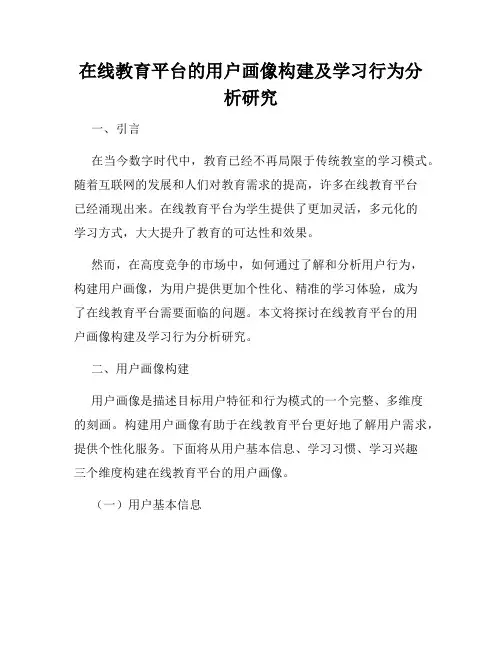 在线教育平台的用户画像构建及学习行为分析研究

一、引言

在当今数字时代中，教育已经不再局限于传统教室的学习模式。随着互联网的发展和人们对教育需求的提高，许多在线教育平台已经涌现出来。在线教育平台为学生提供了更加灵活，多元化的学习方式，大大提升了教育的可达性和效果。

然而，在高度竞争的市场中，如何通过了解和分析用户行为，构建用户画像，为用户提供更加个性化、精准的学习体验，成为了在线教育平台需要面临的问题。本文将探讨在线教育平台的用户画像构建及学习行为分析研究。

二、用户画像构建

用户画像是描述目标用户特征和行为模式的一个完整、多维度的刻画。构建用户画像有助于在线教育平台更好地了解用户需求，提供个性化服务。下面将从用户基本信息、学习习惯、学习兴趣三个维度构建在线教育平台的用户画像。

（一）用户基本信息